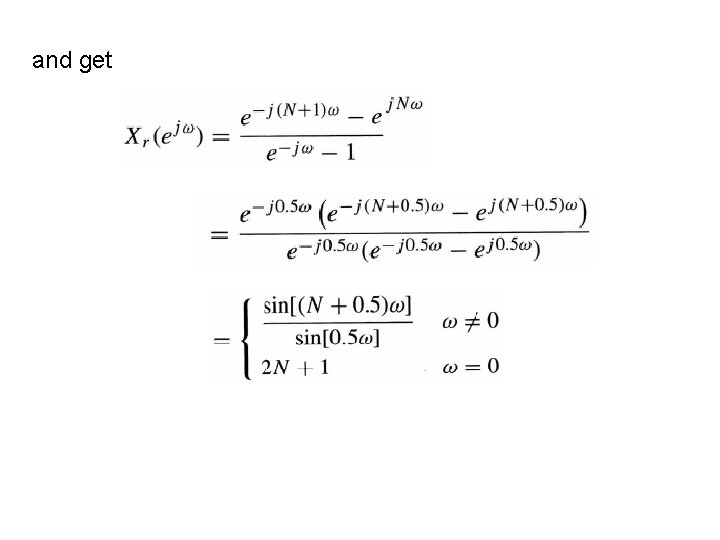 and get

$X_r(e^{j\omega}) = \frac{e^{-j(N+1)\omega} - e^{jN\omega}}{e^{-j\omega} - 1}$

$= \frac{e^{-j0.5\omega}\left(e^{-j(N+0.5)\omega} - e^{j(N+0.5)\omega}\right)}{e^{-j0.5\omega}(e^{-j0.5\omega} - e^{j0.5\omega})}$

$= \begin{cases} \frac{\sin[(N+0.5)\omega]}{\sin[0.5\omega]} & \omega \neq 0 \\ 2N+1 & \omega = 0 \end{cases}$